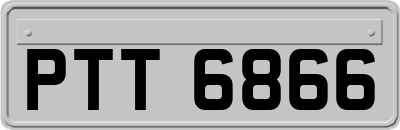 PTT 6866